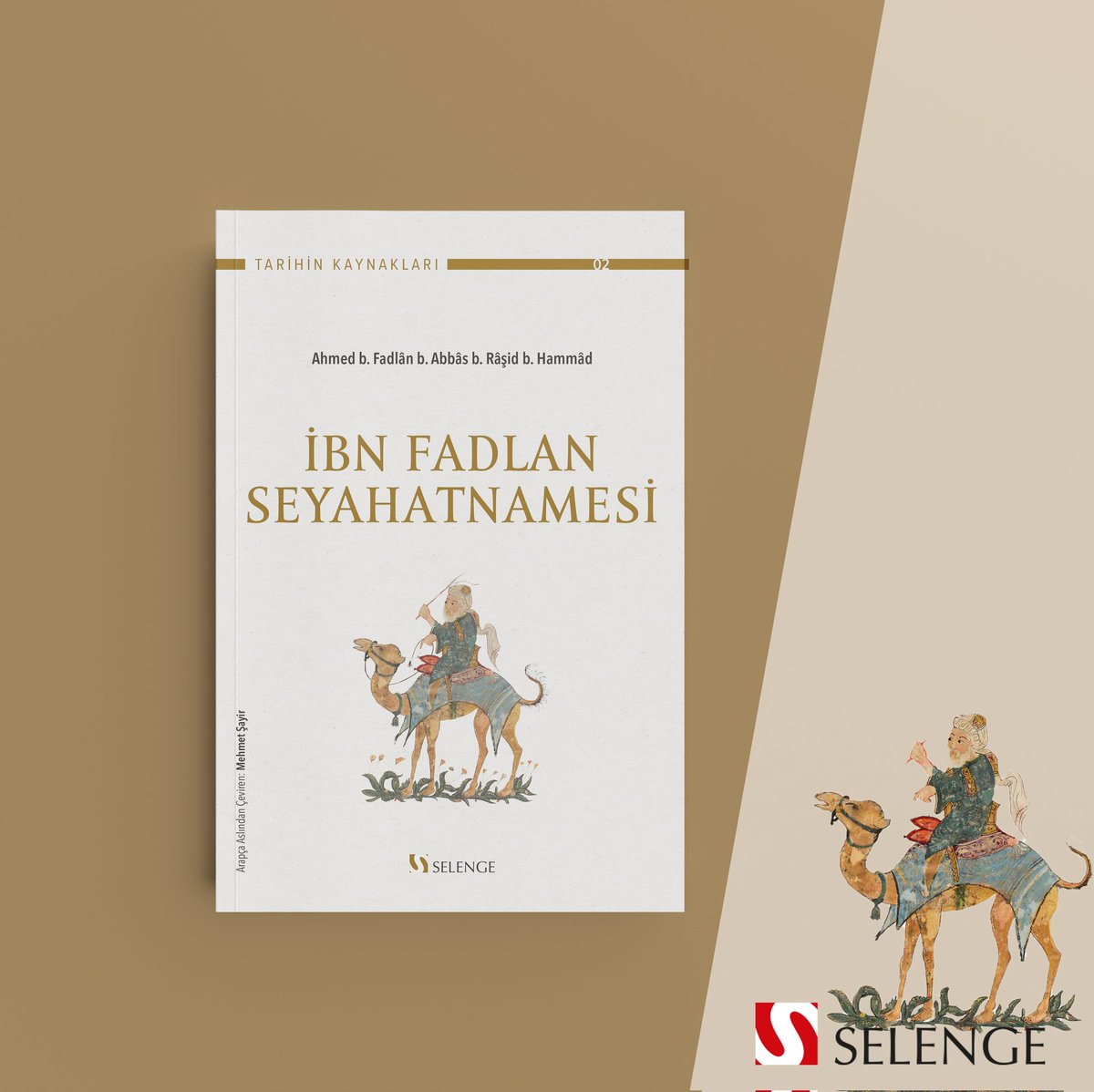 TARİHİN KAYNAKLARI 02

Ahmed b. Fadlân b. Abbâs b. Râşid b. Hammâd

İBN FADLAN SEYAHATNAMESİ

Arapça Aslından Çeviren: Mehmet Şayir

SELENGE

SELENGE